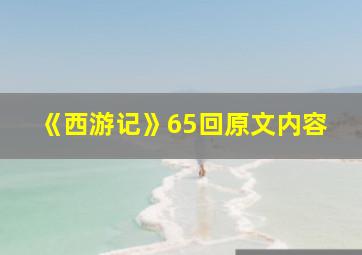 《西游记》65回原文内容